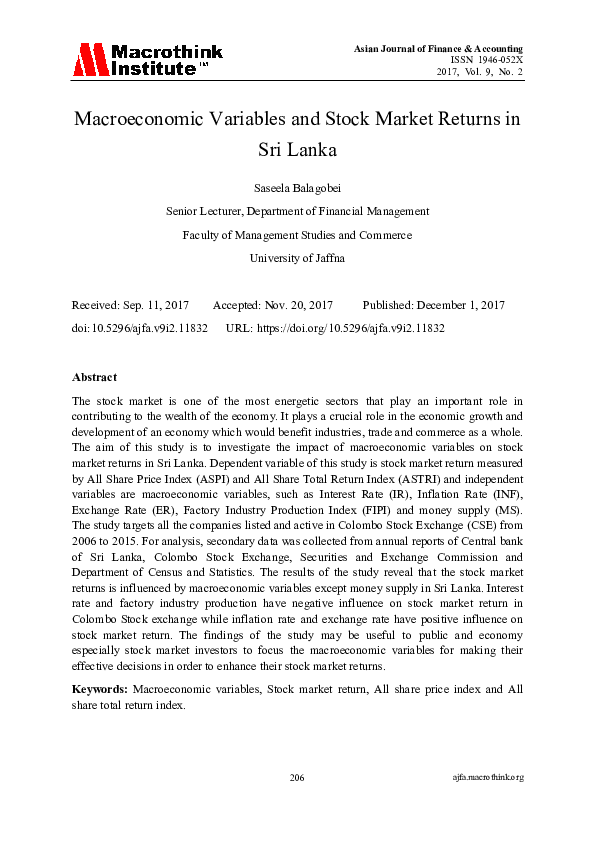 Macrothink Institute™

Asian Journal of Finance & Accounting
ISSN 1946-052X
2017, Vol. 9, No. 2

Macroeconomic Variables and Stock Market Returns in Sri Lanka

Saseela Balagobei

Senior Lecturer, Department of Financial Management

Faculty of Management Studies and Commerce

University of Jaffna

Received: Sep. 11, 2017 Accepted: Nov. 20, 2017 Published: December 1, 2017

doi:10.5296/ajfa.v9i2.11832 URL: https://doi.org/10.5296/ajfa.v9i2.11832

Abstract

The stock market is one of the most energetic sectors that play an important role in contributing to the wealth of the economy. It plays a crucial role in the economic growth and development of an economy which would benefit industries, trade and commerce as a whole. The aim of this study is to investigate the impact of macroeconomic variables on stock market returns in Sri Lanka. Dependent variable of this study is stock market return measured by All Share Price Index (ASPI) and All Share Total Return Index (ASTRI) and independent variables are macroeconomic variables, such as Interest Rate (IR), Inflation Rate (INF), Exchange Rate (ER), Factory Industry Production Index (FIPI) and money supply (MS). The study targets all the companies listed and active in Colombo Stock Exchange (CSE) from 2006 to 2015. For analysis, secondary data was collected from annual reports of Central bank of Sri Lanka, Colombo Stock Exchange, Securities and Exchange Commission and Department of Census and Statistics. The results of the study reveal that the stock market returns is influenced by macroeconomic variables except money supply in Sri Lanka. Interest rate and factory industry production have negative influence on stock market return in Colombo Stock exchange while inflation rate and exchange rate have positive influence on stock market return. The findings of the study may be useful to public and economy especially stock market investors to focus the macroeconomic variables for making their effective decisions in order to enhance their stock market returns.

Keywords: Macroeconomic variables, Stock market return, All share price index and All share total return index.

206

ajfa.macrothink.org